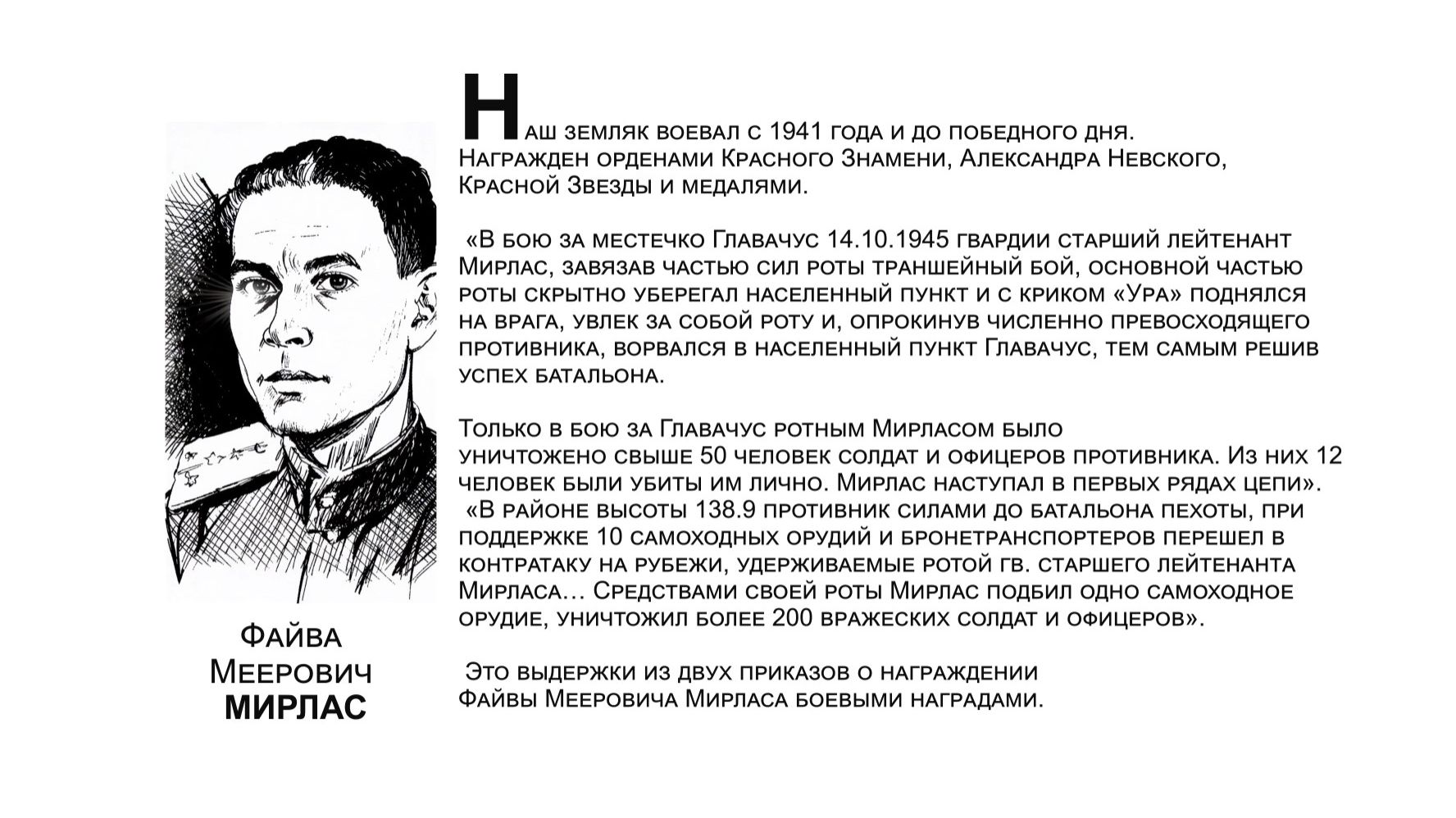 Файва
Меерович
МИРЛАС

Наш земляк воевал с 1941 года и до победного дня. Награжден орденами Красного Знамени, Александра Невского, Красной Звезды и медалями.

«В бою за местечко Главачус 14.10.1945 гвардии старший лейтенант Мирлас, завязав частью сил роты траншейный бой, основной частью роты скрытно уберегал населенный пункт и с криком «Ура» поднялся на врага, увлек за собой роту и, опрокинув численно превосходящего противника, ворвался в населенный пункт Главачус, тем самым решив успех батальона.

Только в бою за Главачус ротным Мирласом было уничтожено свыше 50 человек солдат и офицеров противника. Из них 12 человек были убиты им лично. Мирлас наступал в первых рядах цепи».
«В районе высоты 138.9 противник силами до батальона пехоты, при поддержке 10 самоходных орудий и бронетранспортеров перешел в контратаку на рубежи, удерживаемые ротой гв. старшего лейтенанта Мирласа… Средствами своей роты Мирлас подбил одно самоходное орудие, уничтожил более 200 вражеских солдат и офицеров».

Это выдержки из двух приказов о награждении Файвы Мееровича Мирласа боевыми наградами.